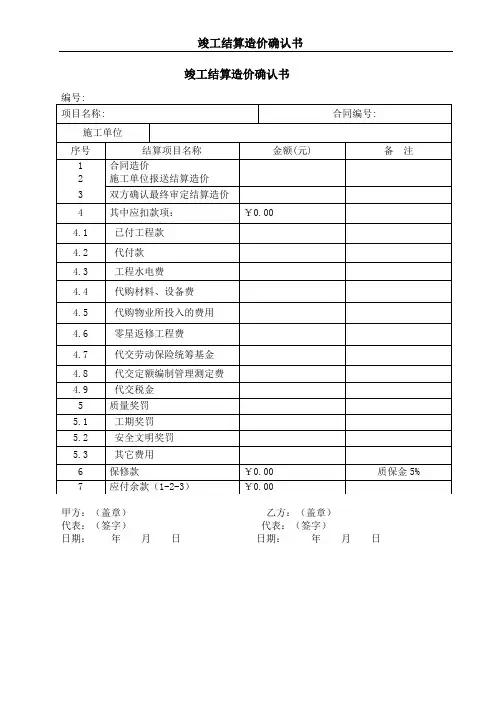 竣工结算造价确认书

竣工结算造价确认书

编号:

| 项目名称: | | 合同编号: | |
|---|---|---|---|
| 施工单位 | | | |
| 序号 | 结算项目名称 | 金额(元) | 备 注 |
| 1 | 合同造价 | | |
| 2 | 施工单位报送结算造价 | | |
| 3 | 双方确认最终审定结算造价 | | |
| 4 | 其中应扣款项: | ￥0.00 | |
| 4.1 | 已付工程款 | | |
| 4.2 | 代付款 | | |
| 4.3 | 工程水电费 | | |
| 4.4 | 代购材料、设备费 | | |
| 4.5 | 代购物业所投入的费用 | | |
| 4.6 | 零星返修工程费 | | |
| 4.7 | 代交劳动保险统筹基金 | | |
| 4.8 | 代交定额编制管理测定费 | | |
| 4.9 | 代交税金 | | |
| 5 | 质量奖罚 | | |
| 5.1 | 工期奖罚 | | |
| 5.2 | 安全文明奖罚 | | |
| 5.3 | 其它费用 | | |
| 6 | 保修款 | ￥0.00 | 质保金 5% |
| 7 | 应付余款（1-2-3） | ￥0.00 | |

甲方：（盖章）
代表：（签字）
日期： 年 月 日

乙方：（盖章）
代表：（签字）
日期： 年 月 日